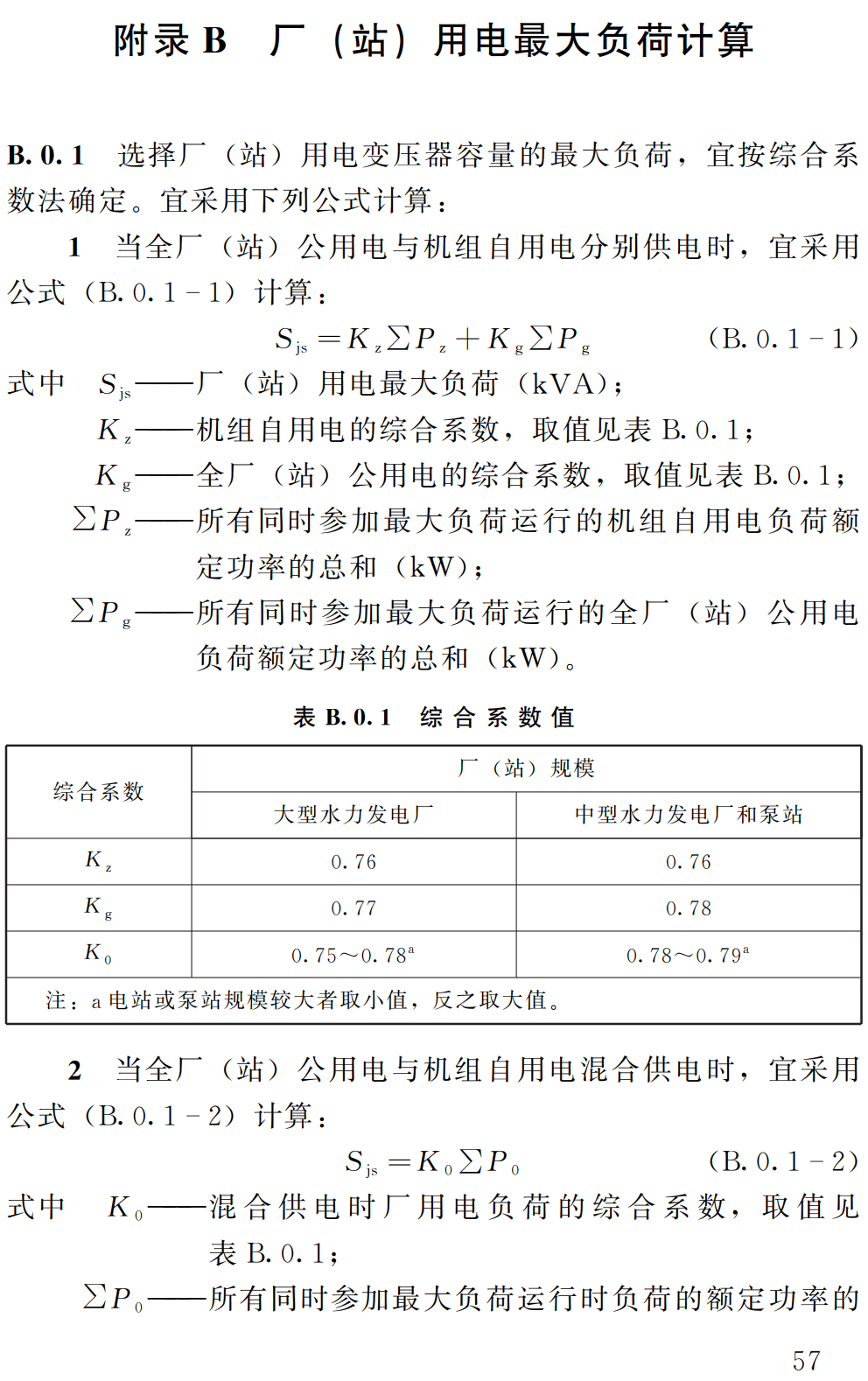 附录B 厂（站）用电最大负荷计算

B.0.1 选择厂（站）用电变压器容量的最大负荷，宜按综合系数法确定。宜采用下列公式计算：

1 当全厂（站）公用电与机组自用电分别供电时，宜采用公式（B.0.1－1）计算：

$S_{js}=K_z\sum P_z+K_g\sum P_g$ （B.0.1－1）

式中 $S_{js}$——厂（站）用电最大负荷（kVA）；

$K_z$——机组自用电的综合系数，取值见表B.0.1；

$K_g$——全厂（站）公用电的综合系数，取值见表B.0.1；

$\sum P_z$——所有同时参加最大负荷运行的机组自用电负荷额定功率的总和（kW）；

$\sum P_g$——所有同时参加最大负荷运行的全厂（站）公用电负荷额定功率的总和（kW）。

表B.0.1 综合系数值

| 综合系数 | 厂（站）规模 | |
|---|---|---|
| | 大型水力发电厂 | 中型水力发电厂和泵站 |
| $K_z$ | 0.76 | 0.76 |
| $K_g$ | 0.77 | 0.78 |
| $K_0$ | 0.75～0.78$^{a}$ | 0.78～0.79$^{a}$ |
| 注：a电站或泵站规模较大者取小值，反之取大值。 | | |

2 当全厂（站）公用电与机组自用电混合供电时，宜采用公式（B.0.1－2）计算：

$S_{js}=K_0\sum P_0$ （B.0.1－2）

式中 $K_0$——混合供电时厂用电负荷的综合系数，取值见表B.0.1；

$\sum P_0$——所有同时参加最大负荷运行时负荷的额定功率的

57